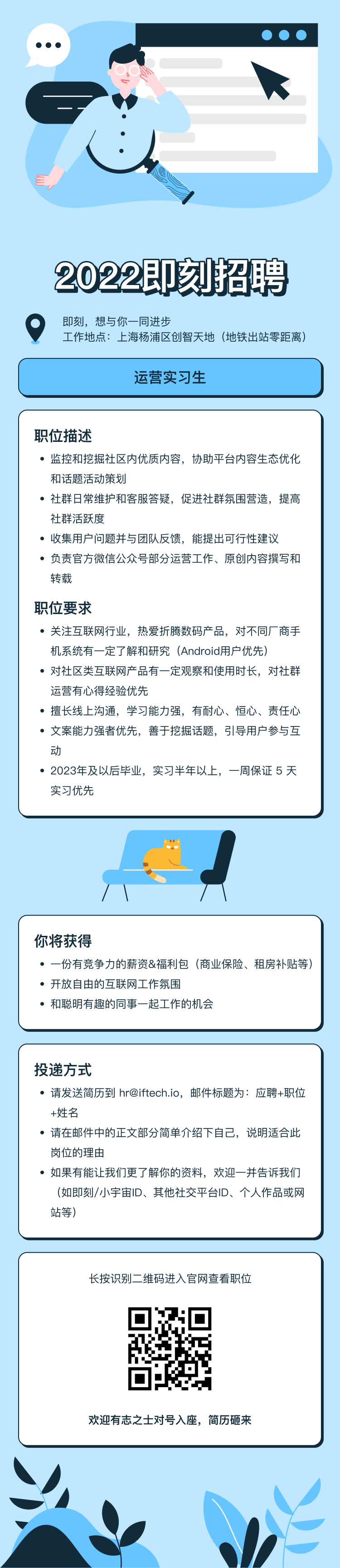 2022即刻招聘

即刻，想与你一同进步
工作地点：上海杨浦区创智天地（地铁出站零距离）

运营实习生

职位描述

• 监控和挖掘社区内优质内容，协助平台内容生态优化和话题活动策划
• 社群日常维护和客服答疑，促进社群氛围营造，提高社群活跃度
• 收集用户问题并与团队反馈，能提出可行性建议
• 负责官方微信公众号部分运营工作、原创内容撰写和转载

职位要求

• 关注互联网行业，热爱折腾数码产品，对不同厂商手机系统有一定了解和研究（Android用户优先）
• 对社区类互联网产品有一定观察和使用时长，对社群运营有心得经验优先
• 擅长线上沟通，学习能力强，有耐心、恒心、责任心
• 文案能力强者优先，善于挖掘话题，引导用户参与互动
• 2023年及以后毕业，实习半年以上，一周保证5天实习优先

你将获得

• 一份有竞争力的薪资&福利包（商业保险、租房补贴等）
• 开放自由的互联网工作氛围
• 和聪明有趣的同事一起工作的机会

投递方式

• 请发送简历到hr@iftech.io，邮件标题为：应聘+职位+姓名
• 请在邮件中的正文部分简单介绍下自己，说明适合此岗位的理由
• 如果有能让我们更了解你的资料，欢迎一并告诉我们（如即刻/小宇宙ID、其他社交平台ID、个人作品或网站等）

长按识别二维码进入官网查看职位

欢迎有志之士对号入座，简历砸来